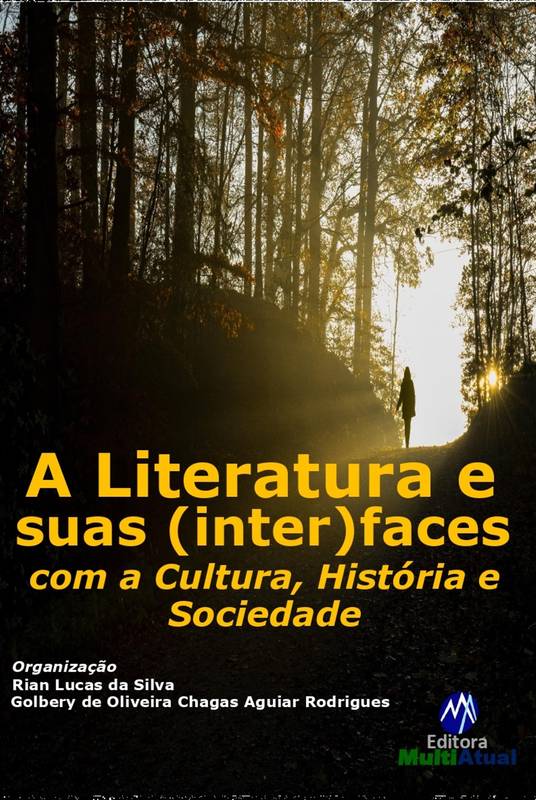 A Literatura e suas (inter)faces

com a Cultura, História e Sociedade

Organização
Rian Lucas da Silva
Golbery de Oliveira Chagas Aguiar Rodrigues

Editora
MultiAtual